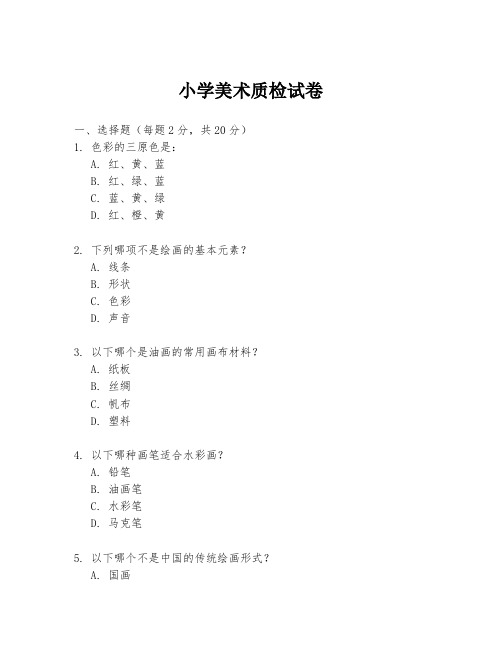 小学美术质检试卷

一、选择题（每题 2 分，共 20 分）

1. 色彩的三原色是：
A. 红、黄、蓝
B. 红、绿、蓝
C. 蓝、黄、绿
D. 红、橙、黄

2. 下列哪项不是绘画的基本元素？
A. 线条
B. 形状
C. 色彩
D. 声音

3. 以下哪个是油画的常用画布材料？
A. 纸板
B. 丝绸
C. 帆布
D. 塑料

4. 以下哪种画笔适合水彩画？
A. 铅笔
B. 油画笔
C. 水彩笔
D. 马克笔

5. 以下哪个不是中国的传统绘画形式？
A. 国画